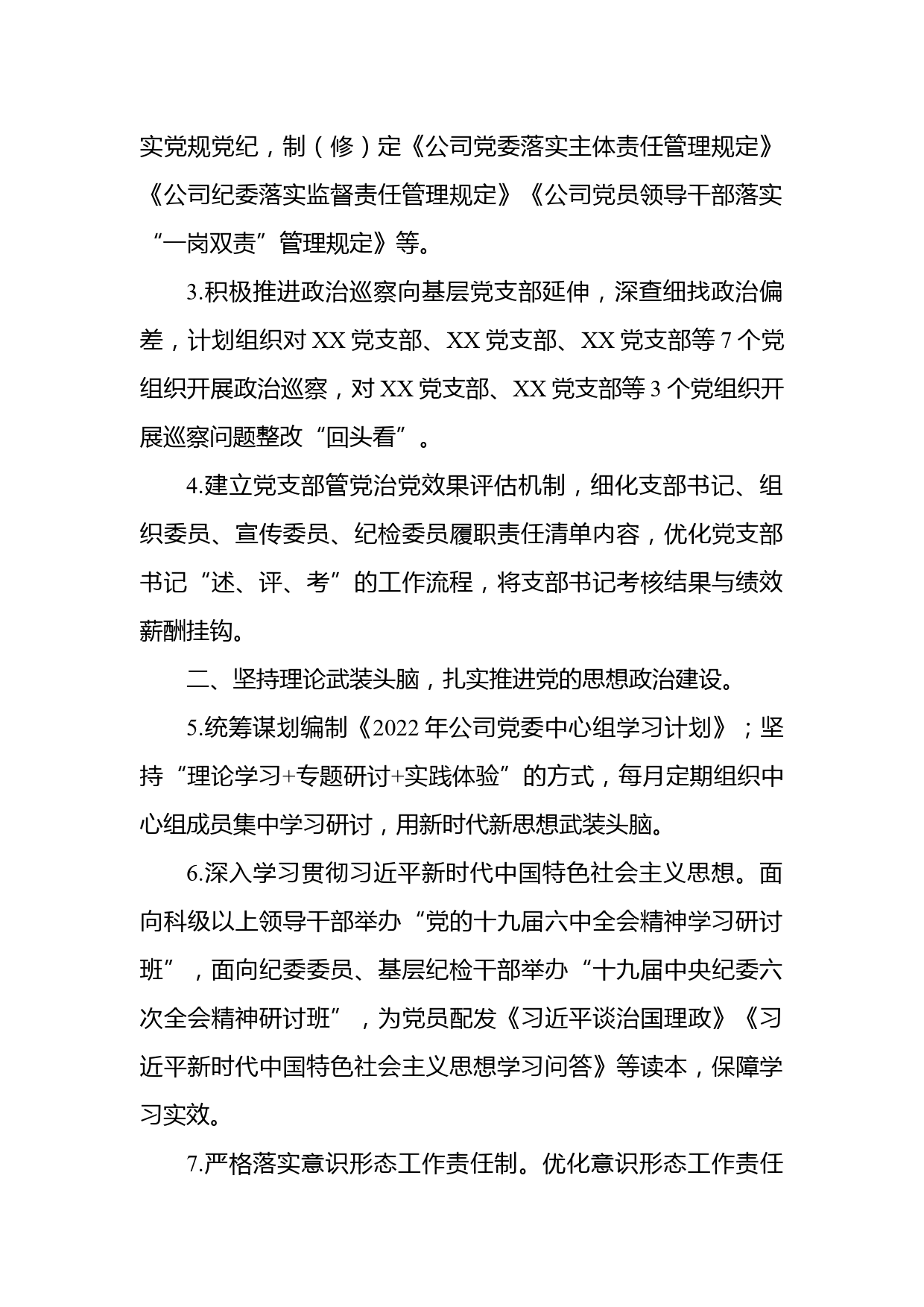 实党规党纪，制（修）定《公司党委落实主体责任管理规定》《公司纪委落实监督责任管理规定》《公司党员领导干部落实“一岗双责”管理规定》等。

3.积极推进政治巡察向基层党支部延伸，深查细找政治偏差，计划组织对XX党支部、XX党支部、XX党支部等7个党组织开展政治巡察，对XX党支部、XX党支部等3个党组织开展巡察问题整改“回头看”。

4.建立党支部管党治党效果评估机制，细化支部书记、组织委员、宣传委员、纪检委员履职责任清单内容，优化党支部书记“述、评、考”的工作流程，将支部书记考核结果与绩效薪酬挂钩。

二、坚持理论武装头脑，扎实推进党的思想政治建设。

5.统筹谋划编制《2022年公司党委中心组学习计划》；坚持“理论学习+专题研讨+实践体验”的方式，每月定期组织中心组成员集中学习研讨，用新时代新思想武装头脑。

6.深入学习贯彻习近平新时代中国特色社会主义思想。面向科级以上领导干部举办“党的十九届六中全会精神学习研讨班”，面向纪委委员、基层纪检干部举办“十九届中央纪委六次全会精神研讨班”，为党员配发《习近平谈治国理政》《习近平新时代中国特色社会主义思想学习问答》等读本，保障学习实效。

7.严格落实意识形态工作责任制。优化意识形态工作责任